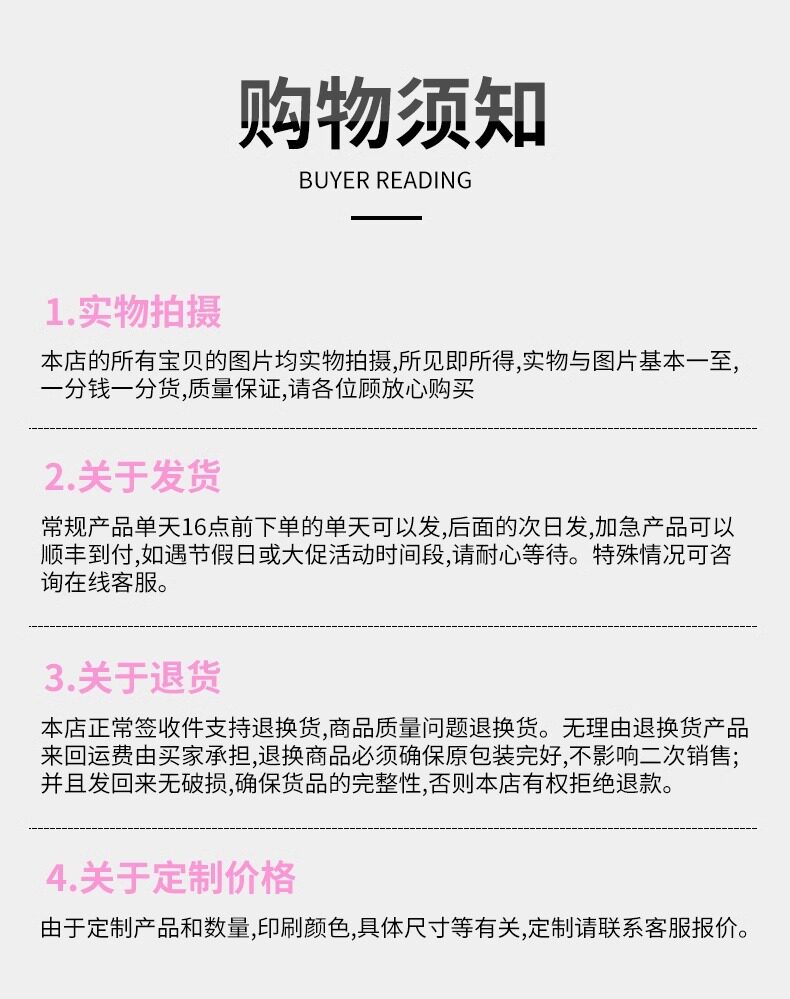 购物须知

BUYER READING

1.实物拍摄

本店的所有宝贝的图片均实物拍摄,所见即所得,实物与图片基本一至,一分钱一分货,质量保证,请各位顾放心购买

2.关于发货

常规产品单天16点前下单的单天可以发,后面的次日发,加急产品可以顺丰到付,如遇节假日或大促活动时间段,请耐心等待。特殊情况可咨询在线客服。

3.关于退货

本店正常签收件支持退换货,商品质量问题退换货。无理由退换货产品来回运费由买家承担,退换商品必须确保原包装完好,不影响二次销售;并且发回来无破损,确保货品的完整性,否则本店有权拒绝退款。

4.关于定制价格

由于定制产品和数量,印刷颜色,具体尺寸等有关,定制请联系客服报价。